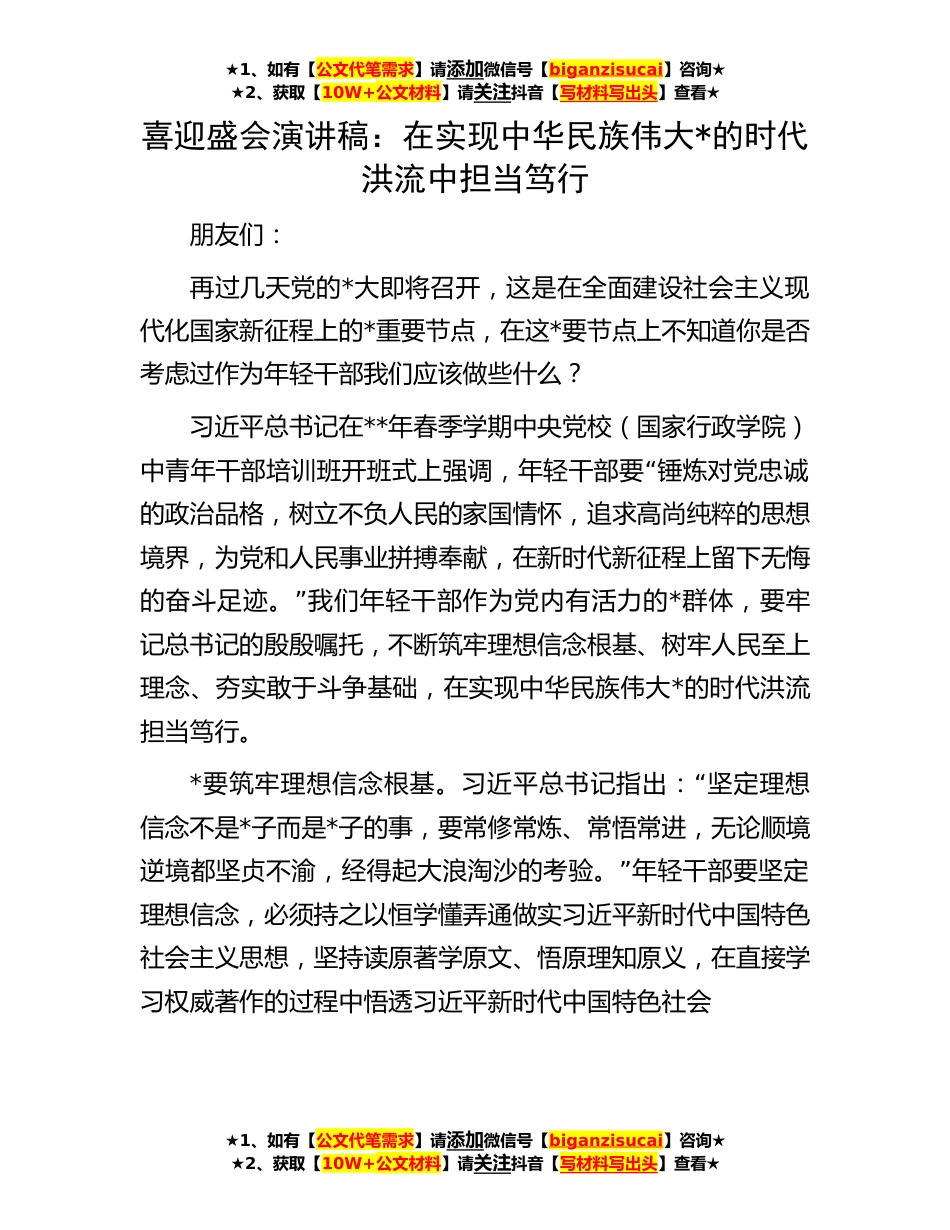 ★1、如有【公文代笔需求】请添加微信号【biganzisucai】咨询★
★2、获取【10W+公文材料】请关注抖音【写材料写出头】查看★

喜迎盛会演讲稿：在实现中华民族伟大*的时代洪流中担当笃行

朋友们：

再过几天党的*大即将召开，这是在全面建设社会主义现代化国家新征程上的*重要节点，在这*要节点上不知道你是否考虑过作为年轻干部我们应该做些什么？

习近平总书记在**年春季学期中央党校（国家行政学院）中青年干部培训班开班式上强调，年轻干部要“锤炼对党忠诚的政治品格，树立不负人民的家国情怀，追求高尚纯粹的思想境界，为党和人民事业拼搏奉献，在新时代新征程上留下无悔的奋斗足迹。”我们年轻干部作为党内有活力的*群体，要牢记总书记的殷殷嘱托，不断筑牢理想信念根基、树牢人民至上理念、夯实敢于斗争基础，在实现中华民族伟大*的时代洪流担当笃行。

*要筑牢理想信念根基。习近平总书记指出：“坚定理想信念不是*子而是*子的事，要常修常炼、常悟常进，无论顺境逆境都坚贞不渝，经得起大浪淘沙的考验。”年轻干部要坚定理想信念，必须持之以恒学懂弄通做实习近平新时代中国特色社会主义思想，坚持读原著学原文、悟原理知原义，在直接学习权威著作的过程中悟透习近平新时代中国特色社会

★1、如有【公文代笔需求】请添加微信号【biganzisucai】咨询★
★2、获取【10W+公文材料】请关注抖音【写材料写出头】查看★